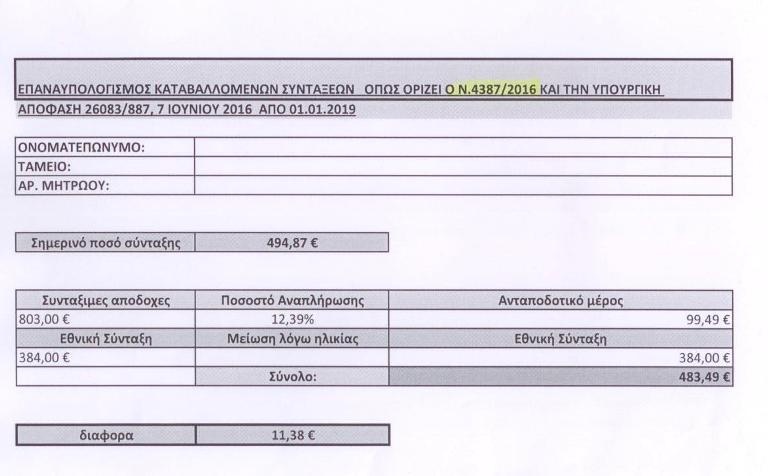 ΕΠΑΝΑΥΠΟΛΟΓΙΣΜΟΣ ΚΑΤΑΒΑΛΛΟΜΕΝΩΝ ΣΥΝΤΑΞΕΩΝ ΟΠΩΣ ΟΡΙΖΕΙ Ο Ν.4387/2016 ΚΑΙ ΤΗΝ ΥΠΟΥΡΓΙΚΗ ΑΠΟΦΑΣΗ 26083/887, 7 ΙΟΥΝΙΟΥ 2016 ΑΠΟ 01.01.2019

| ΟΝΟΜΑΤΕΠΩΝΥΜΟ: | |
|---|---|
| ΤΑΜΕΙΟ: | |
| ΑΡ. ΜΗΤΡΩΟΥ: | |

| Σημερινό ποσό σύνταξης | 494,87 € |
|---|---|

| Συνταξιμες αποδοχες | Ποσοστό Αναπλήρωσης | Ανταποδοτικό μέρος |
|---|---|---|
| 803,00 € | 12,39% | 99,49 € |
| Εθνική Σύνταξη | Μείωση λόγω ηλικίας | Εθνική Σύνταξη |
| 384,00 € | | 384,00 € |
| | Σύνολο: | 483,49 € |

| διαφορα | 11,38 € |
|---|---|